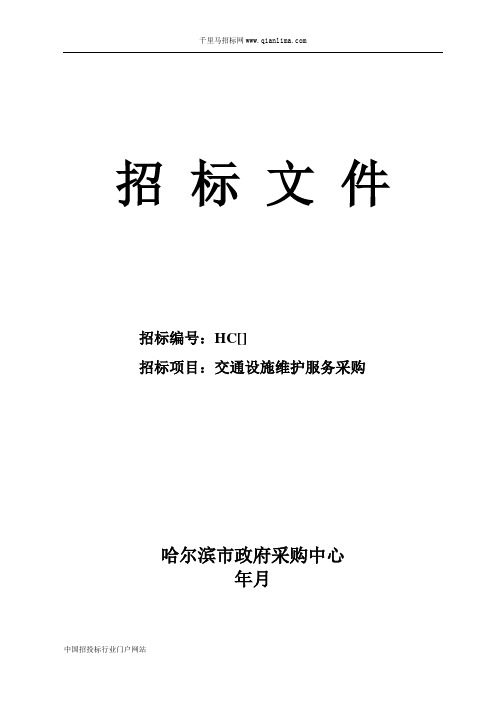 千里马招标网 www.qianlima.com

招 标 文 件

招标编号：HC[]

招标项目：交通设施维护服务采购

哈尔滨市政府采购中心

年月

中国招投标行业门户网站